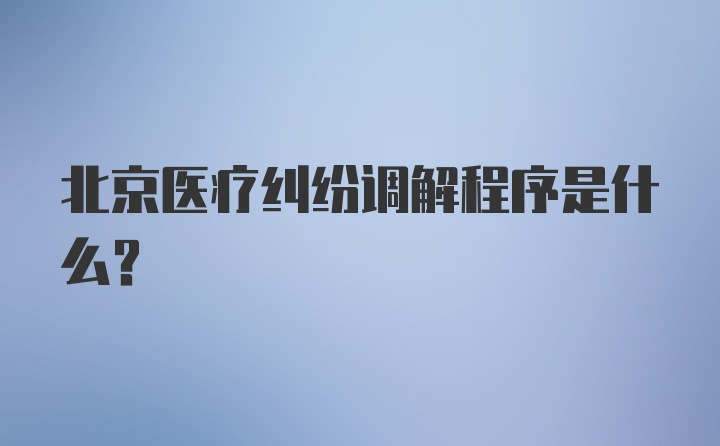 北京医疗纠纷调解程序是什么?